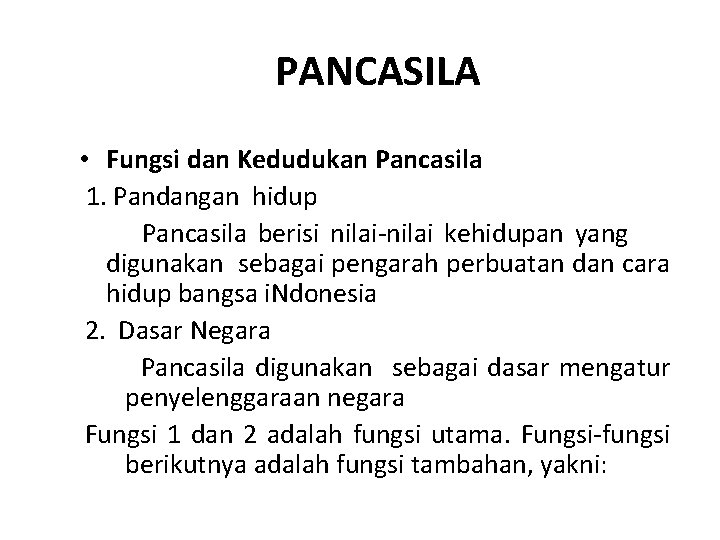 PANCASILA

• Fungsi dan Kedudukan Pancasila

1. Pandangan hidup

Pancasila berisi nilai-nilai kehidupan yang digunakan sebagai pengarah perbuatan dan cara hidup bangsa iNdonesia

2. Dasar Negara

Pancasila digunakan sebagai dasar mengatur penyelenggaraan negara

Fungsi 1 dan 2 adalah fungsi utama. Fungsi-fungsi berikutnya adalah fungsi tambahan, yakni: